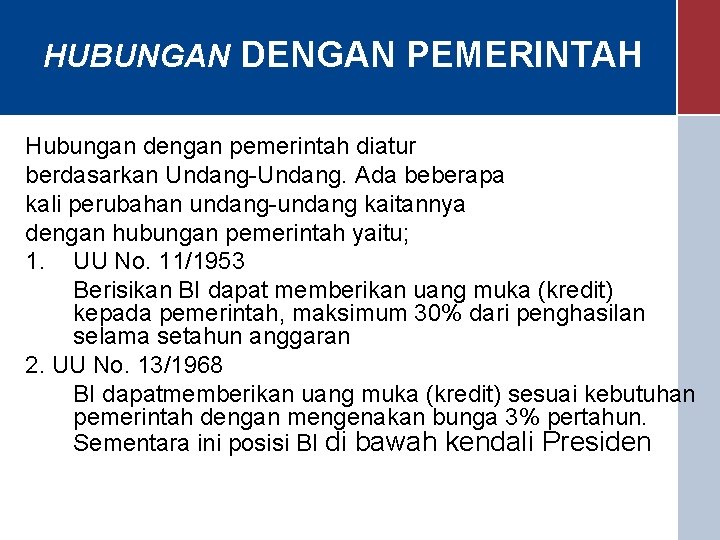 HUBUNGAN DENGAN PEMERINTAH

Hubungan dengan pemerintah diatur berdasarkan Undang-Undang. Ada beberapa kali perubahan undang-undang kaitannya dengan hubungan pemerintah yaitu;

1. UU No. 11/1953

Berisikan BI dapat memberikan uang muka (kredit) kepada pemerintah, maksimum 30% dari penghasilan selama setahun anggaran

2. UU No. 13/1968

BI dapatmemberikan uang muka (kredit) sesuai kebutuhan pemerintah dengan mengenakan bunga 3% pertahun. Sementara ini posisi BI di bawah kendali Presiden